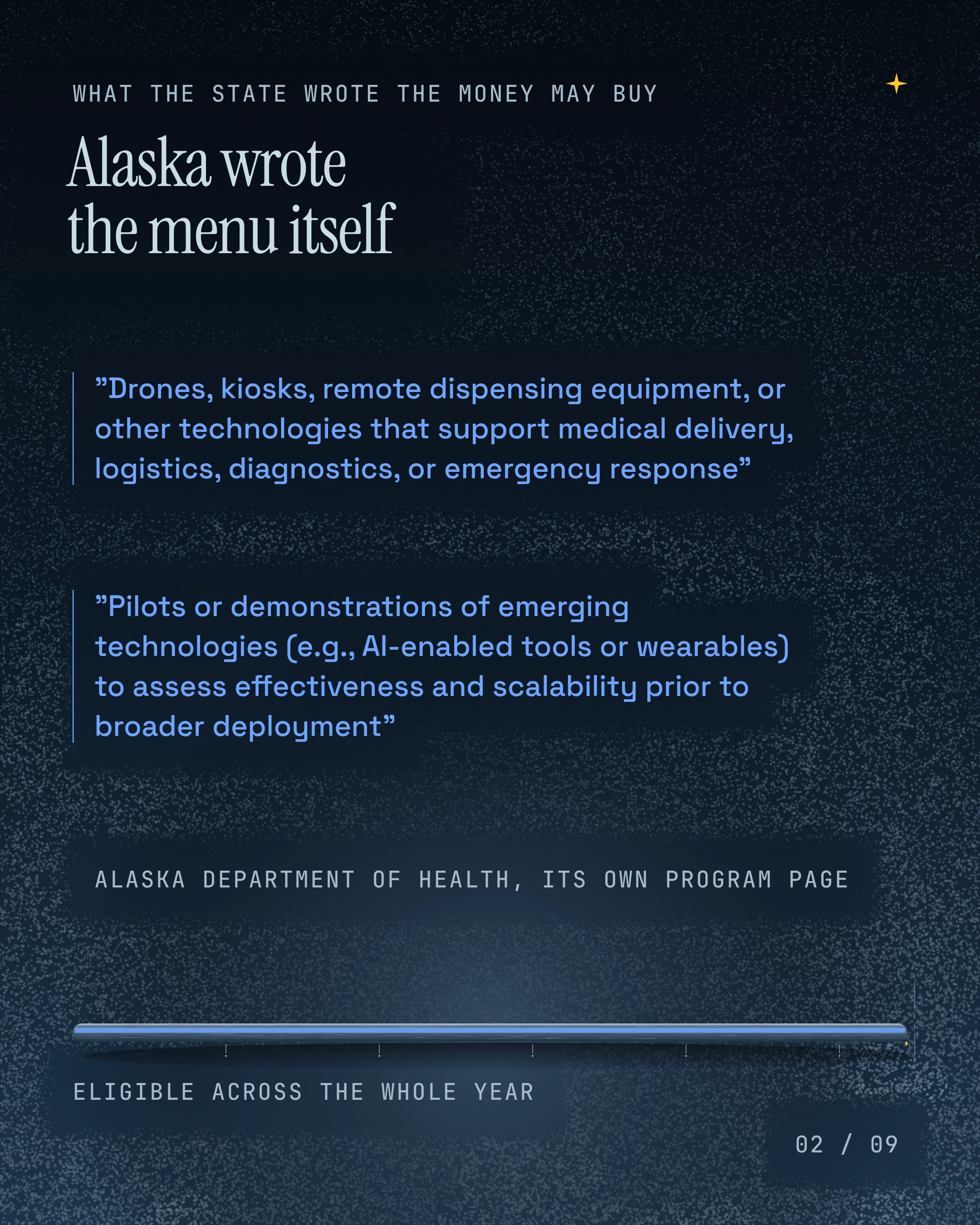 WHAT THE STATE WROTE THE MONEY MAY BUY

Alaska wrote the menu itself

”Drones, kiosks, remote dispensing equipment, or other technologies that support medical delivery, logistics, diagnostics, or emergency response”

”Pilots or demonstrations of emerging technologies (e.g., AI-enabled tools or wearables) to assess effectiveness and scalability prior to broader deployment”

ALASKA DEPARTMENT OF HEALTH, ITS OWN PROGRAM PAGE

ELIGIBLE ACROSS THE WHOLE YEAR

02 / 09